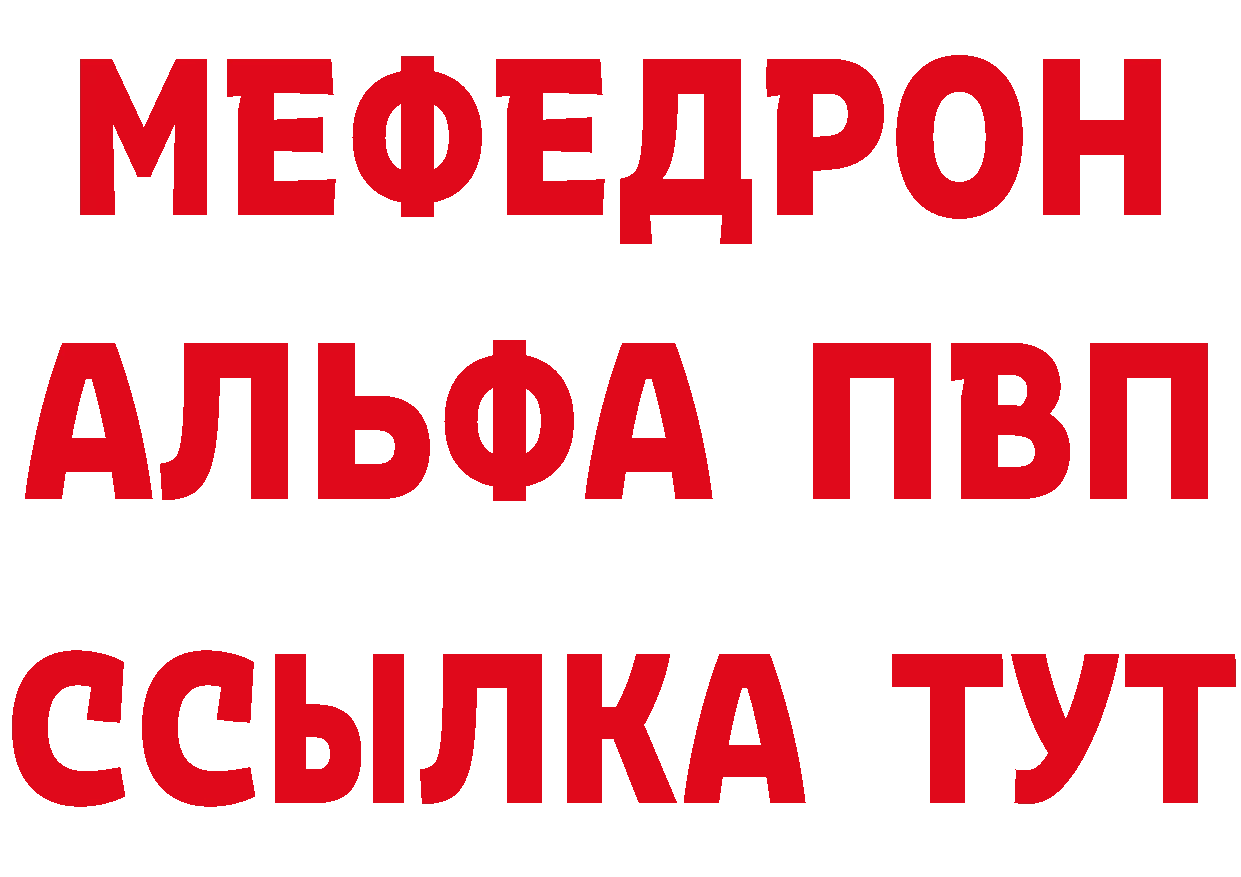 МЕФЕДРОН
АЛЬФА ПВП
ССЫЛКА ТУТ